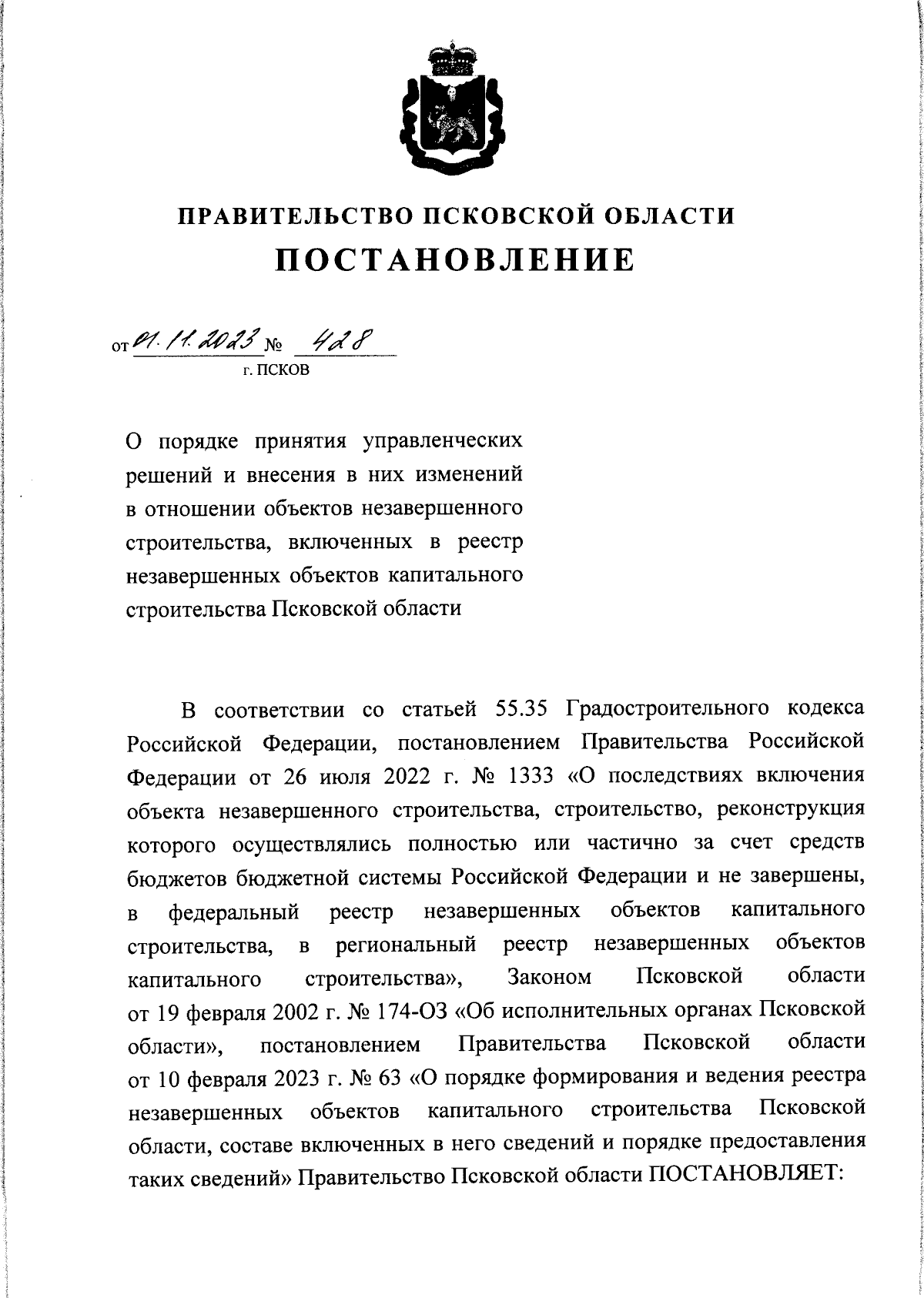 ПРАВИТЕЛЬСТВО ПСКОВСКОЙ ОБЛАСТИ
ПОСТАНОВЛЕНИЕ

от 01.11.2023 № 428
г. ПСКОВ

О порядке принятия управленческих решений и внесения в них изменений в отношении объектов незавершенного строительства, включенных в реестр незавершенных объектов капитального строительства Псковской области

В соответствии со статьей 55.35 Градостроительного кодекса Российской Федерации, постановлением Правительства Российской Федерации от 26 июля 2022 г. № 1333 «О последствиях включения объекта незавершенного строительства, строительство, реконструкция которого осуществлялись полностью или частично за счет средств бюджетов бюджетной системы Российской Федерации и не завершены, в федеральный реестр незавершенных объектов капитального строительства, в региональный реестр незавершенных объектов капитального строительства», Законом Псковской области от 19 февраля 2002 г. № 174-ОЗ «Об исполнительных органах Псковской области», постановлением Правительства Псковской области от 10 февраля 2023 г. № 63 «О порядке формирования и ведения реестра незавершенных объектов капитального строительства Псковской области, составе включенных в него сведений и порядке предоставления таких сведений» Правительство Псковской области ПОСТАНОВЛЯЕТ: